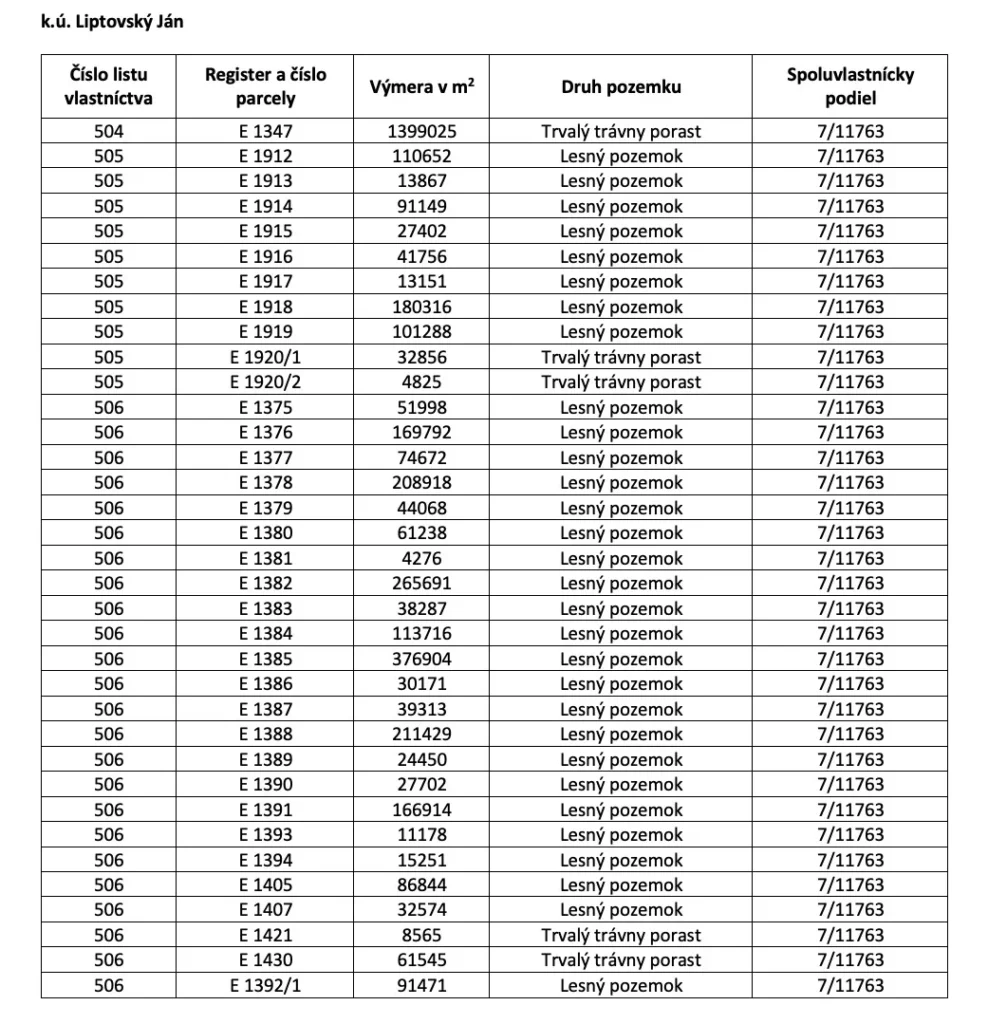 k.ú. Liptovský Ján

| Číslo listu vlastníctva | Register a číslo parcely | Výmera v $m^2$ | Druh pozemku | Spoluvlastnícky podiel |
|---|---|---|---|---|
| 504 | E 1347 | 1399025 | Trvalý trávny porast | 7/11763 |
| 505 | E 1912 | 110652 | Lesný pozemok | 7/11763 |
| 505 | E 1913 | 13867 | Lesný pozemok | 7/11763 |
| 505 | E 1914 | 91149 | Lesný pozemok | 7/11763 |
| 505 | E 1915 | 27402 | Lesný pozemok | 7/11763 |
| 505 | E 1916 | 41756 | Lesný pozemok | 7/11763 |
| 505 | E 1917 | 13151 | Lesný pozemok | 7/11763 |
| 505 | E 1918 | 180316 | Lesný pozemok | 7/11763 |
| 505 | E 1919 | 101288 | Lesný pozemok | 7/11763 |
| 505 | E 1920/1 | 32856 | Trvalý trávny porast | 7/11763 |
| 505 | E 1920/2 | 4825 | Trvalý trávny porast | 7/11763 |
| 506 | E 1375 | 51998 | Lesný pozemok | 7/11763 |
| 506 | E 1376 | 169792 | Lesný pozemok | 7/11763 |
| 506 | E 1377 | 74672 | Lesný pozemok | 7/11763 |
| 506 | E 1378 | 208918 | Lesný pozemok | 7/11763 |
| 506 | E 1379 | 44068 | Lesný pozemok | 7/11763 |
| 506 | E 1380 | 61238 | Lesný pozemok | 7/11763 |
| 506 | E 1381 | 4276 | Lesný pozemok | 7/11763 |
| 506 | E 1382 | 265691 | Lesný pozemok | 7/11763 |
| 506 | E 1383 | 38287 | Lesný pozemok | 7/11763 |
| 506 | E 1384 | 113716 | Lesný pozemok | 7/11763 |
| 506 | E 1385 | 376904 | Lesný pozemok | 7/11763 |
| 506 | E 1386 | 30171 | Lesný pozemok | 7/11763 |
| 506 | E 1387 | 39313 | Lesný pozemok | 7/11763 |
| 506 | E 1388 | 211429 | Lesný pozemok | 7/11763 |
| 506 | E 1389 | 24450 | Lesný pozemok | 7/11763 |
| 506 | E 1390 | 27702 | Lesný pozemok | 7/11763 |
| 506 | E 1391 | 166914 | Lesný pozemok | 7/11763 |
| 506 | E 1393 | 11178 | Lesný pozemok | 7/11763 |
| 506 | E 1394 | 15251 | Lesný pozemok | 7/11763 |
| 506 | E 1405 | 86844 | Lesný pozemok | 7/11763 |
| 506 | E 1407 | 32574 | Lesný pozemok | 7/11763 |
| 506 | E 1421 | 8565 | Trvalý trávny porast | 7/11763 |
| 506 | E 1430 | 61545 | Trvalý trávny porast | 7/11763 |
| 506 | E 1392/1 | 91471 | Lesný pozemok | 7/11763 |